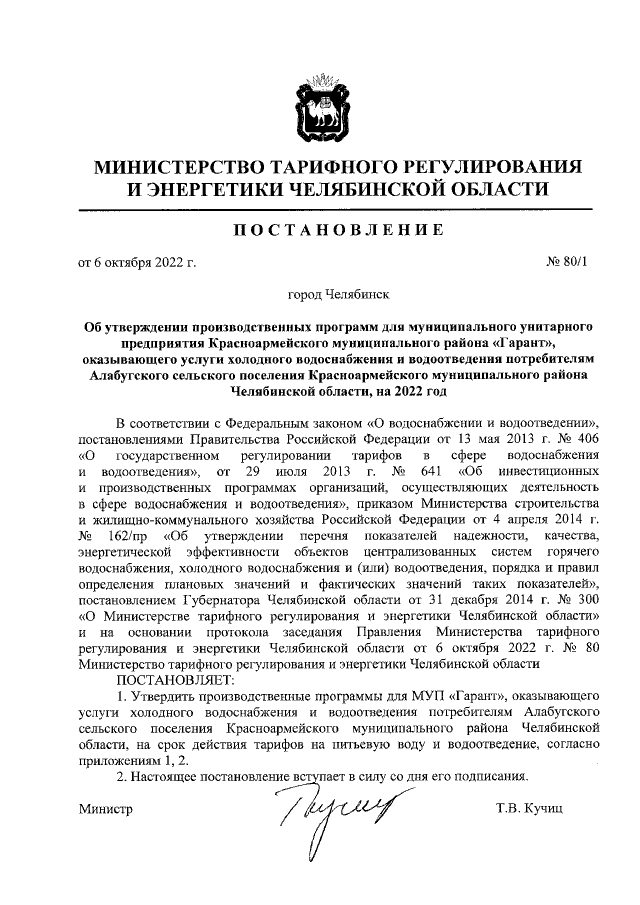 МИНИСТЕРСТВО ТАРИФНОГО РЕГУЛИРОВАНИЯ И ЭНЕРГЕТИКИ ЧЕЛЯБИНСКОЙ ОБЛАСТИ

ПОСТАНОВЛЕНИЕ

от 6 октября 2022 г. № 80/1

город Челябинск

Об утверждении производственных программ для муниципального унитарного предприятия Красноармейского муниципального района «Гарант», оказывающего услуги холодного водоснабжения и водоотведения потребителям Алабугского сельского поселения Красноармейского муниципального района Челябинской области, на 2022 год

В соответствии с Федеральным законом «О водоснабжении и водоотведении», постановлениями Правительства Российской Федерации от 13 мая 2013 г. № 406 «О государственном регулировании тарифов в сфере водоснабжения и водоотведения», от 29 июля 2013 г. № 641 «Об инвестиционных и производственных программах организаций, осуществляющих деятельность в сфере водоснабжения и водоотведения», приказом Министерства строительства и жилищно-коммунального хозяйства Российской Федерации от 4 апреля 2014 г. № 162/пр «Об утверждении перечня показателей надежности, качества, энергетической эффективности объектов централизованных систем горячего водоснабжения, холодного водоснабжения и (или) водоотведения, порядка и правил определения плановых значений и фактических значений таких показателей», постановлением Губернатора Челябинской области от 31 декабря 2014 г. № 300 «О Министерстве тарифного регулирования и энергетики Челябинской области» и на основании протокола заседания Правления Министерства тарифного регулирования и энергетики Челябинской области от 6 октября 2022 г. № 80 Министерство тарифного регулирования и энергетики Челябинской области

ПОСТАНОВЛЯЕТ:

1. Утвердить производственные программы для МУП «Гарант», оказывающего услуги холодного водоснабжения и водоотведения потребителям Алабугского сельского поселения Красноармейского муниципального района Челябинской области, на срок действия тарифов на питьевую воду и водоотведение, согласно приложениям 1, 2.

2. Настоящее постановление вступает в силу со дня его подписания.

Министр Т.В. Кучиц